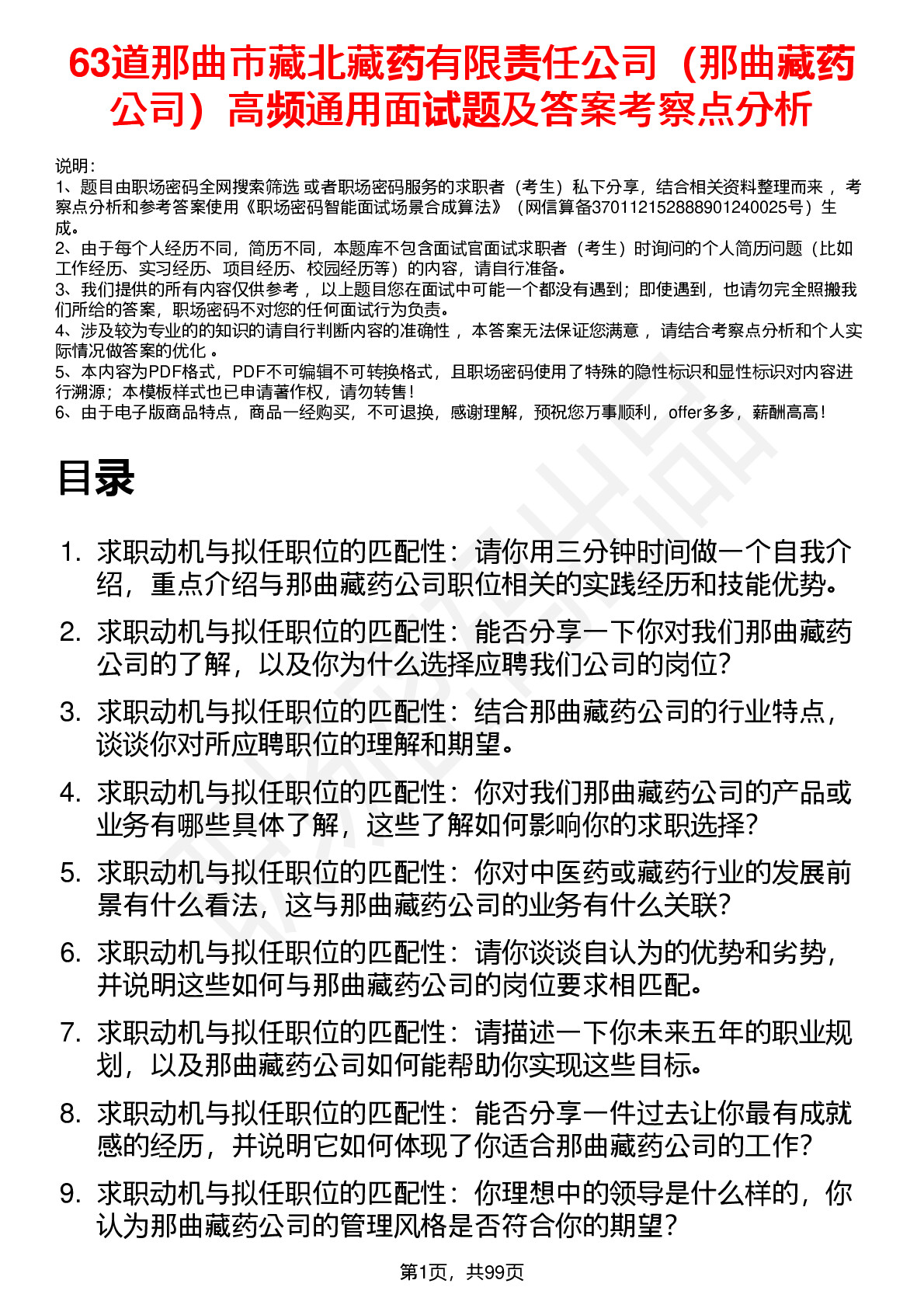 63道那曲市藏北藏药有限责任公司（那曲藏药公司）高频通用面试题及答案考察点分析

说明：
1、题目由职场密码全网搜索筛选 或者职场密码服务的求职者（考生）私下分享，结合相关资料整理而来 ，考察点分析和参考答案使用《职场密码智能面试场景合成算法》（网信算备370112152888901240025号）生成。
2、由于每个人经历不同，简历不同，本题库不包含面试官面试求职者（考生）时询问的个人简历问题（比如工作经历、实习经历、项目经历、校园经历等）的内容，请自行准备。
3、我们提供的所有内容仅供参考 ，以上题目您在面试中可能一个都没有遇到；即使遇到，也请勿完全照搬我们所给的答案，职场密码不对您的任何面试行为负责。
4、涉及较为专业的的知识的请自行判断内容的准确性 ，本答案无法保证您满意 ，请结合考察点分析和个人实际情况做答案的优化 。
5、本内容为PDF格式，PDF不可编辑不可转换格式，且职场密码使用了特殊的隐性标识和显性标识对内容进行溯源；本模板样式也已申请著作权，请勿转售！
6、由于电子版商品特点，商品一经购买，不可退换，感谢理解，预祝您万事顺利，offer多多，薪酬高高！

目录

1. 求职动机与拟任职位的匹配性：请你用三分钟时间做一个自我介绍，重点介绍与那曲藏药公司职位相关的实践经历和技能优势。
2. 求职动机与拟任职位的匹配性：能否分享一下你对我们那曲藏药公司的了解，以及你为什么选择应聘我们公司的岗位？
3. 求职动机与拟任职位的匹配性：结合那曲藏药公司的行业特点，谈谈你对所应聘职位的理解和期望。
4. 求职动机与拟任职位的匹配性：你对我们那曲藏药公司的产品或业务有哪些具体了解，这些了解如何影响你的求职选择？
5. 求职动机与拟任职位的匹配性：你对中医药或藏药行业的发展前景有什么看法，这与那曲藏药公司的业务有什么关联？
6. 求职动机与拟任职位的匹配性：请你谈谈自认为的优势和劣势，并说明这些如何与那曲藏药公司的岗位要求相匹配。
7. 求职动机与拟任职位的匹配性：请描述一下你未来五年的职业规划，以及那曲藏药公司如何能帮助你实现这些目标。
8. 求职动机与拟任职位的匹配性：能否分享一件过去让你最有成就感的经历，并说明它如何体现了你适合那曲藏药公司的工作？
9. 求职动机与拟任职位的匹配性：你理想中的领导是什么样的，你认为那曲藏药公司的管理风格是否符合你的期望？

第1页，共99页